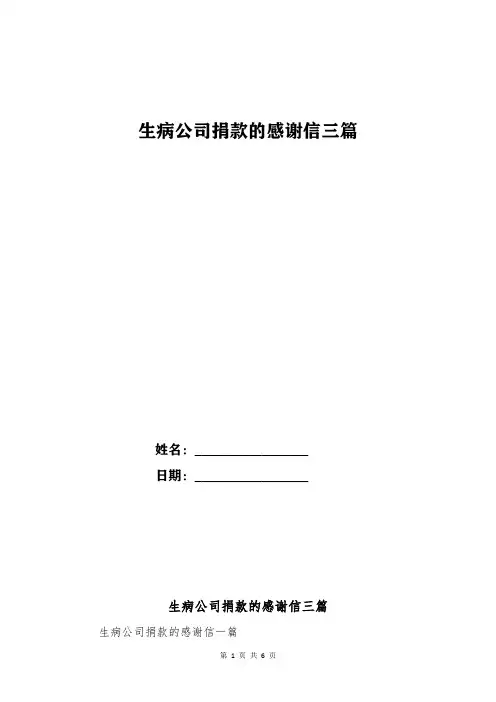 生病公司捐款的感谢信三篇

姓名：____

日期：____

生病公司捐款的感谢信三篇

生病公司捐款的感谢信一篇

第1页 共6页